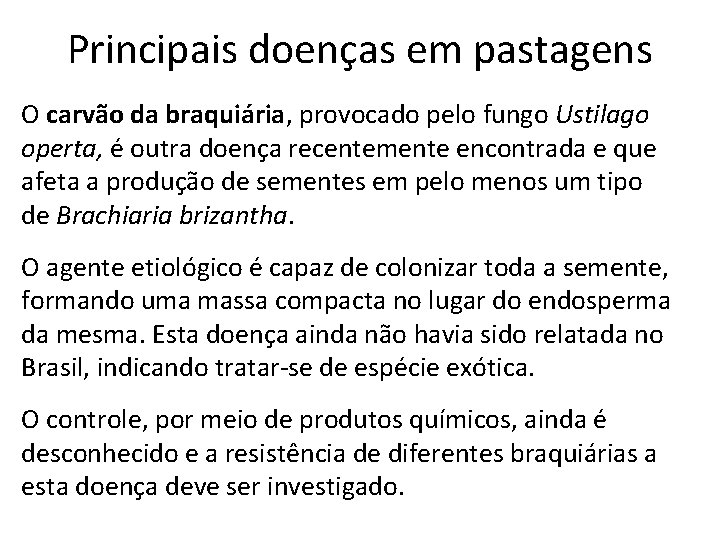 Principais doenças em pastagens

O carvão da braquiária, provocado pelo fungo Ustilago operta, é outra doença recentemente encontrada e que afeta a produção de sementes em pelo menos um tipo de Brachiaria brizantha.

O agente etiológico é capaz de colonizar toda a semente, formando uma massa compacta no lugar do endosperma da mesma. Esta doença ainda não havia sido relatada no Brasil, indicando tratar-se de espécie exótica.

O controle, por meio de produtos químicos, ainda é desconhecido e a resistência de diferentes braquiárias a esta doença deve ser investigado.